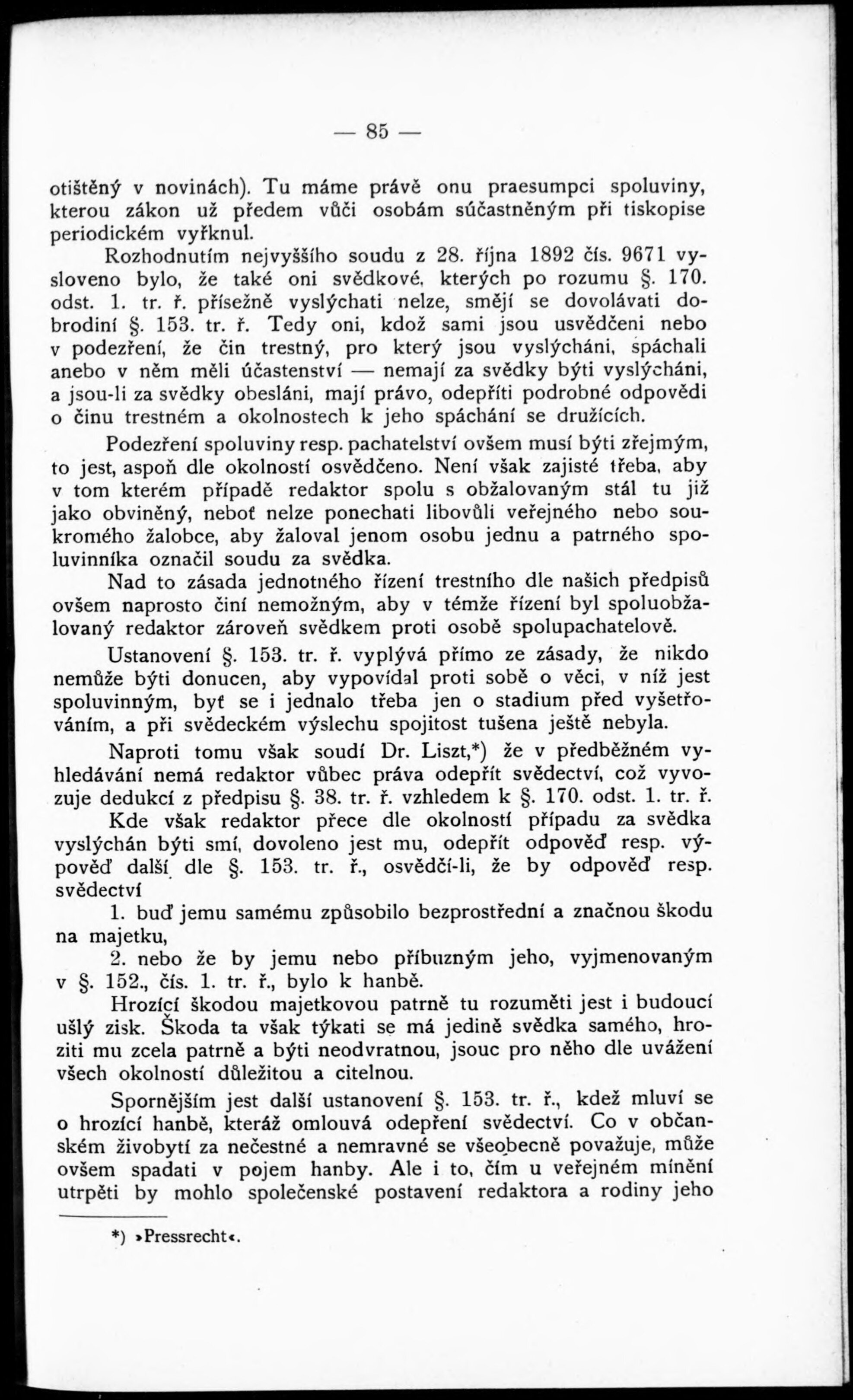 — 85 —

otištěný v novinách). Tu máme právě onu praesumpci spoluviny, kterou zákon už předem vůči osobám súčastněným při tiskopise periodickém vyřknul.

Rozhodnutím nejvyššího soudu z 28. října 1892 čís. 9671 vysloveno bylo, že také oni svědkové, kterých po rozumu §. 170. odst. 1. tr. ř. přísežně vyslýchati nelze, smějí se dovolávati dobrodiní §. 153. tr. ř. Tedy oni, kdož sami jsou usvědčeni nebo v podezření, že čin trestný, pro který jsou vyslýcháni, spáchali anebo v něm měli účastenství — nemají za svědky býti vyslýcháni, a jsou-li za svědky obesláni, mají právo, odepříti podrobné odpovědi o činu trestném a okolnostech k jeho spáchání se družících.

Podezření spoluviny resp. pachatelství ovšem musí býti zřejmým, to jest, aspoň dle okolností osvědčeno. Není však zajisté třeba, aby v tom kterém případě redaktor spolu s obžalovaným stál tu již jako obviněný, neboť nelze ponechati libovůli veřejného nebo soukromého žalobce, aby žaloval jenom osobu jednu a patrného spoluvinníka označil soudu za svědka.

Nad to zásada jednotného řízení trestního dle našich předpisů ovšem naprosto činí nemožným, aby v témže řízení byl spoluobžalovaný redaktor zároveň svědkem proti osobě spolupachatelově.

Ustanovení §. 153. tr. ř. vyplývá přímo ze zásady, že nikdo nemůže býti donucen, aby vypovídal proti sobě o věci, v níž jest spoluvinným, byť se i jednalo třeba jen o stadium před vyšetřováním, a při svědeckém výslechu spojitost tušena ještě nebyla.

Naproti tomu však soudí Dr. Liszt,*) že v předběžném vyhledávání nemá redaktor vůbec práva odepřít svědectví, což vyvozuje dedukcí z předpisu §. 38. tr. ř. vzhledem k §. 170. odst. 1. tr. ř.

Kde však redaktor přece dle okolností případu za svědka vyslýchán býti smí, dovoleno jest mu, odepřít odpověď resp. výpověď další dle §. 153. tr. ř., osvědčí-li, že by odpověď resp. svědectví

1. buď jemu samému způsobilo bezprostřední a značnou škodu na majetku,

2. nebo že by jemu nebo příbuzným jeho, vyjmenovaným v §. 152., čís. 1. tr. ř., bylo k hanbě.

Hrozící škodou majetkovou patrně tu rozuměti jest i budoucí ušlý zisk. Škoda ta však týkati se má jedině svědka samého, hroziti mu zcela patrně a býti neodvratnou, jsouc pro něho dle uvážení všech okolností důležitou a citelnou.

Spornějším jest další ustanovení §. 153. tr. ř., kdež mluví se o hrozící hanbě, kteráž omlouvá odepření svědectví. Co v občanském živobytí za nečestné a nemravné se všeobecně považuje, může ovšem spadati v pojem hanby. Ale i to, čím u veřejném mínění utrpěti by mohlo společenské postavení redaktora a rodiny jeho

*) »Pressrecht«.